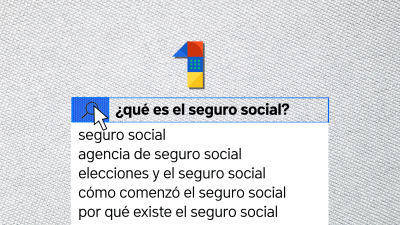 1

¿qué es el seguro social?

seguro social
agencia de seguro social
elecciones y el seguro social
cómo comenzó el seguro social
por qué existe el seguro social